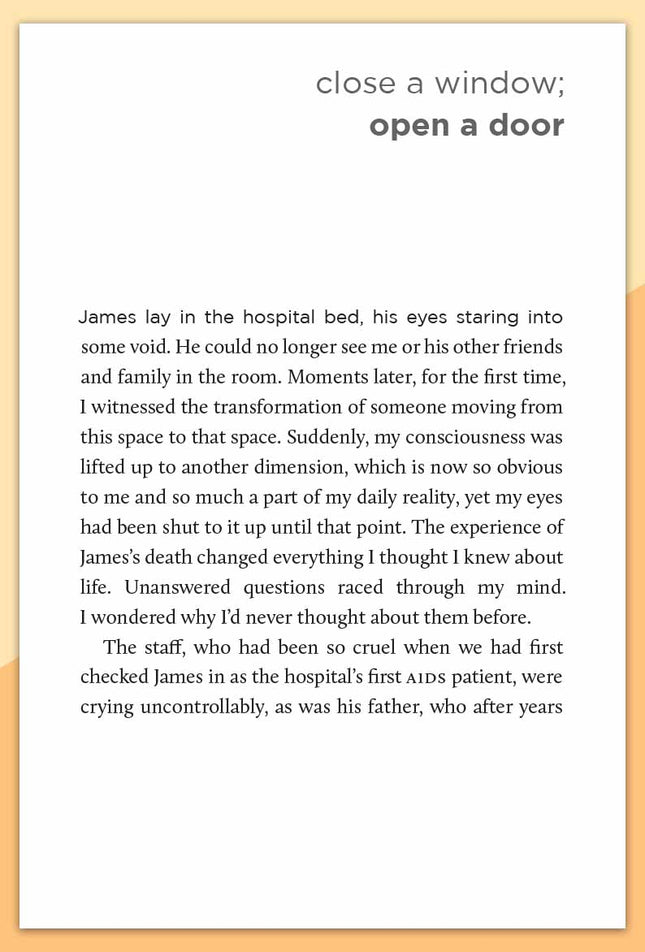 close a window;
open a door

James lay in the hospital bed, his eyes staring into some void. He could no longer see me or his other friends and family in the room. Moments later, for the first time, I witnessed the transformation of someone moving from this space to that space. Suddenly, my consciousness was lifted up to another dimension, which is now so obvious to me and so much a part of my daily reality, yet my eyes had been shut to it up until that point. The experience of James's death changed everything I thought I knew about life. Unanswered questions raced through my mind. I wondered why I'd never thought about them before.

The staff, who had been so cruel when we had first checked James in as the hospital's first AIDS patient, were crying uncontrollably, as was his father, who after years